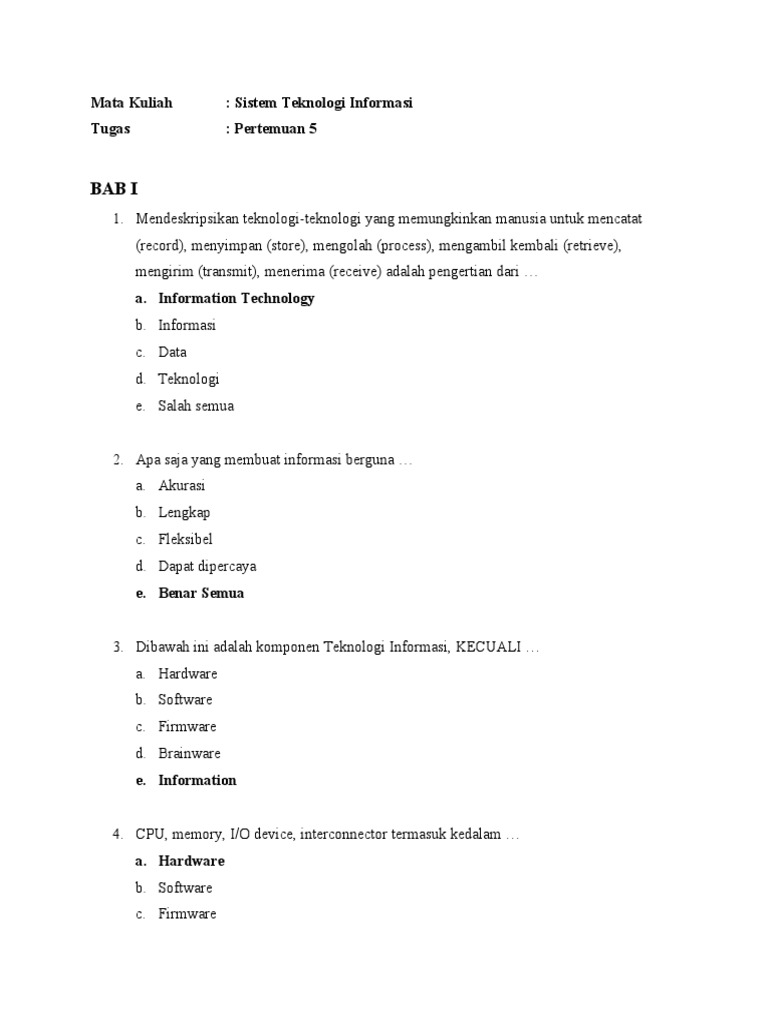 Mata Kuliah : Sistem Teknologi Informasi
Tugas : Pertemuan 5

BAB I

1. Mendeskripsikan teknologi-teknologi yang memungkinkan manusia untuk mencatat (record), menyimpan (store), mengolah (process), mengambil kembali (retrieve), mengirim (transmit), menerima (receive) adalah pengertian dari …
a. Information Technology
b. Informasi
c. Data
d. Teknologi
e. Salah semua

2. Apa saja yang membuat informasi berguna …
a. Akurasi
b. Lengkap
c. Fleksibel
d. Dapat dipercaya
e. Benar Semua

3. Dibawah ini adalah komponen Teknologi Informasi, KECUALI …
a. Hardware
b. Software
c. Firmware
d. Brainware
e. Information

4. CPU, memory, I/O device, interconnector termasuk kedalam …
a. Hardware
b. Software
c. Firmware